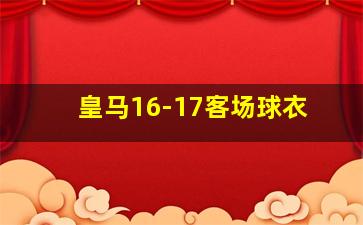 皇马16-17客场球衣